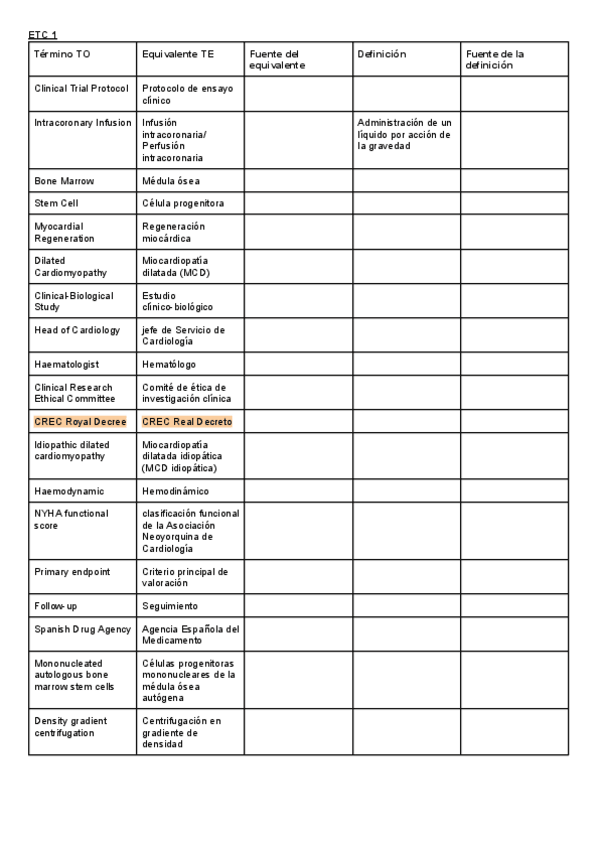 ETC 1

| Término TO | Equivalente TE | Fuente del equivalente | Definición | Fuente de la definición |
|---|---|---|---|---|
| Clinical Trial Protocol | Protocolo de ensayo clínico | | | |
| Intracoronary Infusion | Infusión intracoronaria/ Perfusión intracoronaria | | Administración de un líquido por acción de la gravedad | |
| Bone Marrow | Médula ósea | | | |
| Stem Cell | Célula progenitora | | | |
| Myocardial Regeneration | Regeneración miocárdica | | | |
| Dilated Cardiomyopathy | Miocardiopatía dilatada (MCD) | | | |
| Clinical-Biological Study | Estudio clínico-biológico | | | |
| Head of Cardiology | jefe de Servicio de Cardiología | | | |
| Haematologist | Hematólogo | | | |
| Clinical Research Ethical Committee | Comité de ética de investigación clínica | | | |
| CREC Royal Decree | CREC Real Decreto | | | |
| Idiopathic dilated cardiomyopathy | Miocardiopatía dilatada idiopática (MCD idiopática) | | | |
| Haemodynamic | Hemodinámico | | | |
| NYHA functional score | clasificación funcional de la Asociación Neoyorquina de Cardiología | | | |
| Primary endpoint | Criterio principal de valoración | | | |
| Follow-up | Seguimiento | | | |
| Spanish Drug Agency | Agencia Española del Medicamento | | | |
| Mononucleated autologous bone marrow stem cells | Células progenitoras mononucleares de la médula ósea autógena | | | |
| Density gradient centrifugation | Centrifugación en gradiente de densidad | | | |